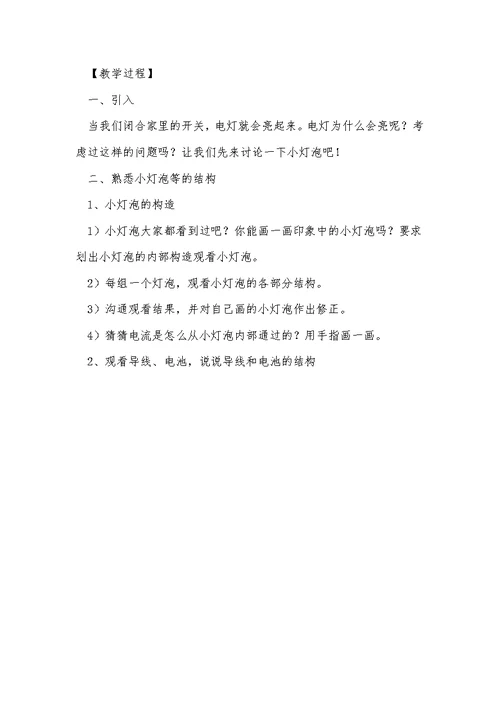 【教学过程】

一、引入

当我们闭合家里的开关，电灯就会亮起来。电灯为什么会亮呢？考虑过这样的问题吗？让我们先来讨论一下小灯泡吧！

二、熟悉小灯泡等的结构

1、小灯泡的构造

1）小灯泡大家都看到过吧？你能画一画印象中的小灯泡吗？要求划出小灯泡的内部构造观看小灯泡。

2）每组一个灯泡，观看小灯泡的各部分结构。

3）沟通观看结果，并对自己画的小灯泡作出修正。

4）猜猜电流是怎么从小灯泡内部通过的？用手指画一画。

2、观看导线、电池，说说导线和电池的结构